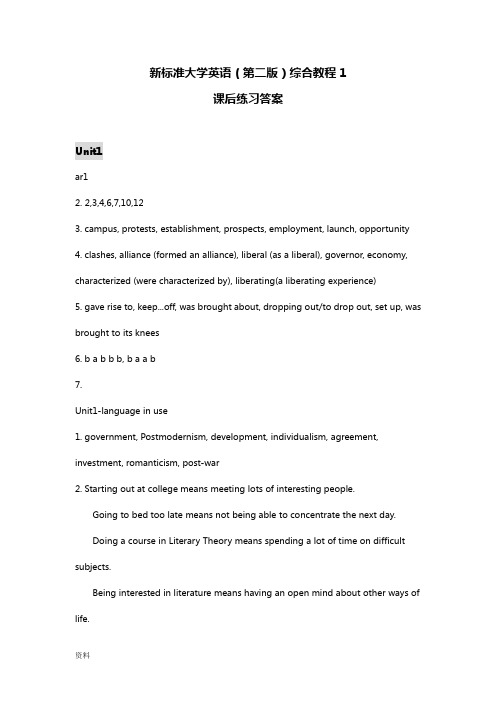 新标准大学英语（第二版）综合教程 1

课后练习答案

Unit1

ar1

2. 2,3,4,6,7,10,12

3. campus, protests, establishment, prospects, employment, launch, opportunity

4. clashes, alliance (formed an alliance), liberal (as a liberal), governor, economy, characterized (were characterized by), liberating(a liberating experience)

5. gave rise to, keep...off, was brought about, dropping out/to drop out, set up, was brought to its knees

6. b a b b b, b a a b

7.

Unit1-language in use

1. government, Postmodernism, development, individualism, agreement, investment, romanticism, post-war

2. Starting out at college means meeting lots of interesting people.

Going to bed too late means not being able to concentrate the next day.

Doing a course in Literary Theory means spending a lot of time on difficult subjects.

Being interested in literature means having an open mind about other ways of life.

资料